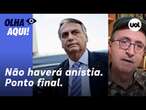 OLHA AQUI!

uol

Não haverá anistia. Ponto final.